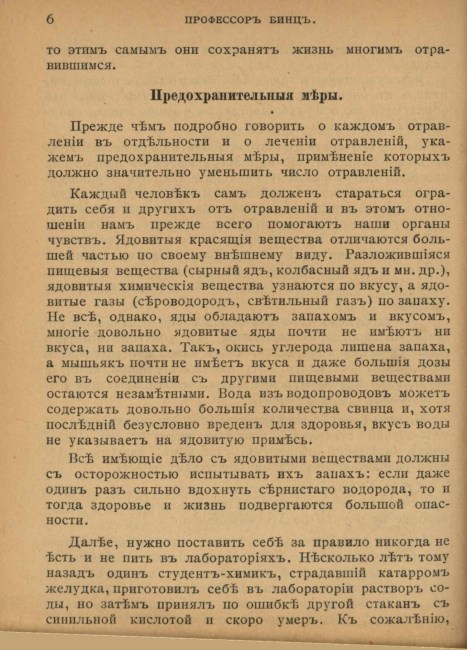 6 ПРОФЕССОРЪ БИНЦЪ.

то этимъ самымъ они сохранятъ жизнь многимъ отравившимся.

Предохранительныя мѣры.

Прежде чѣмъ подробно говорить о каждомъ отравленіи въ отдѣльности и о леченіи отравленій, укажемъ предохранительныя мѣры, примѣненіе которыхъ должно значительно уменьшить число отравленій.

Каждый человѣкъ самъ долженъ стараться оградить себя и другихъ отъ отравленій и въ этомъ отношеніи намъ прежде всего помогаютъ наши органы чувствъ. Ядовитыя красящія вещества отличаются большей частью по своему внѣшнему виду. Разложившіяся пищевыя вещества (сырный ядъ, колбасный ядъ и мн. др.), ядовитыя химическія вещества узнаются по вкусу, а ядовитые газы (сѣроводородъ, свѣтильный газъ) по запаху. Не всѣ, однако, яды обладаютъ запахомъ и вкусомъ, многіе довольно ядовитые яды почти не имѣютъ ни вкуса, ни запаха. Такъ, окись углерода лишена запаха, а мышьякъ почти не имѣетъ вкуса и даже большія дозы его въ соединеніи съ другими пищевыми веществами остаются незамѣтными. Вода изъ водопроводовъ можетъ содержать довольно большія количества свинца и, хотя послѣдній безусловно вреденъ для здоровья, вкусъ воды не указываетъ на ядовитую примѣсь.

Всѣ имѣющіе дѣло съ ядовитыми веществами должны съ осторожностью испытывать ихъ запахъ: если даже одинъ разъ сильно вдохнуть сѣрнистаго водорода, то и тогда здоровье и жизнь подвергаются большой опасности.

Далѣе, нужно поставить себѣ за правило никогда не ѣсть и не пить въ лабораторіяхъ. Нѣсколько лѣтъ тому назадъ одинъ студентъ-химикъ, страдавшій катарромъ желудка, приготовилъ себѣ въ лабораторіи растворъ соды, но затѣмъ принялъ по ошибкѣ другой стаканъ съ синильной кислотой и скоро умеръ. Къ сожалѣнію,